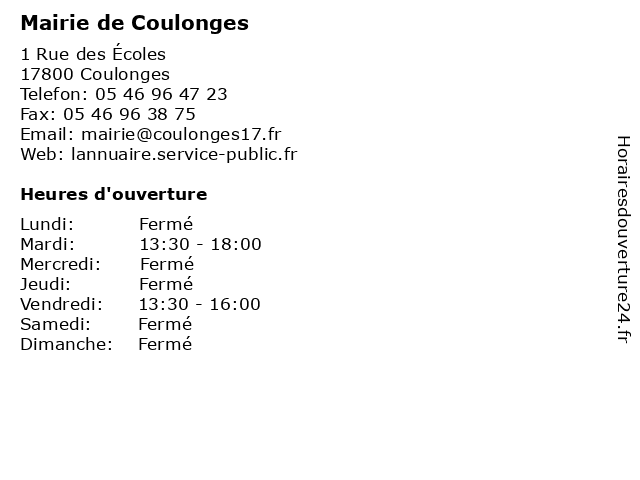 Mairie de Coulonges

1 Rue des Écoles
17800 Coulonges
Telefon: 05 46 96 47 23
Fax: 05 46 96 38 75
Email: mairie@coulonges17.fr
Web: lannuaire.service-public.fr

Heures d'ouverture

Lundi: Fermé
Mardi: 13:30 - 18:00
Mercredi: Fermé
Jeudi: Fermé
Vendredi: 13:30 - 16:00
Samedi: Fermé
Dimanche: Fermé

Horairesdouverture24.fr